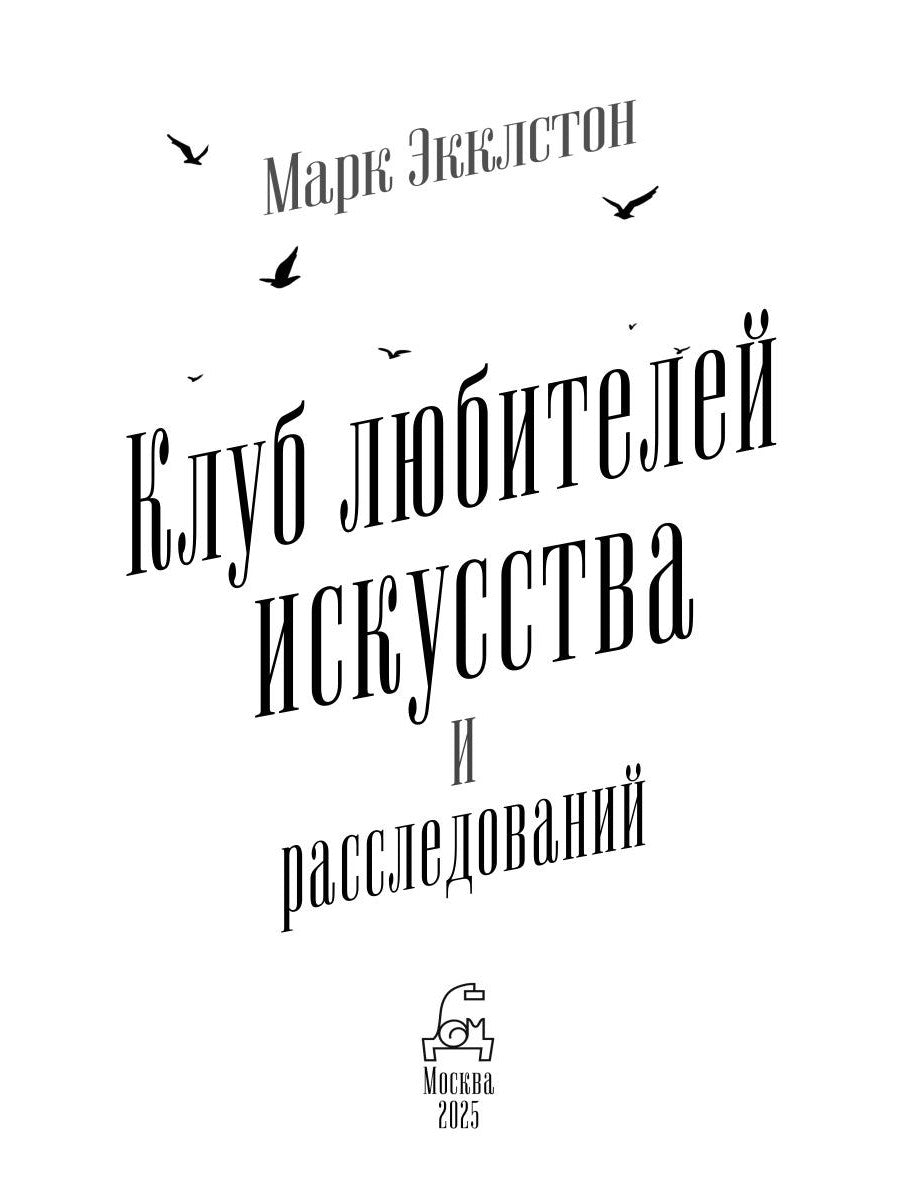 Марк Экклстон

Клуб любителей искусства и расследований

Москва
2025